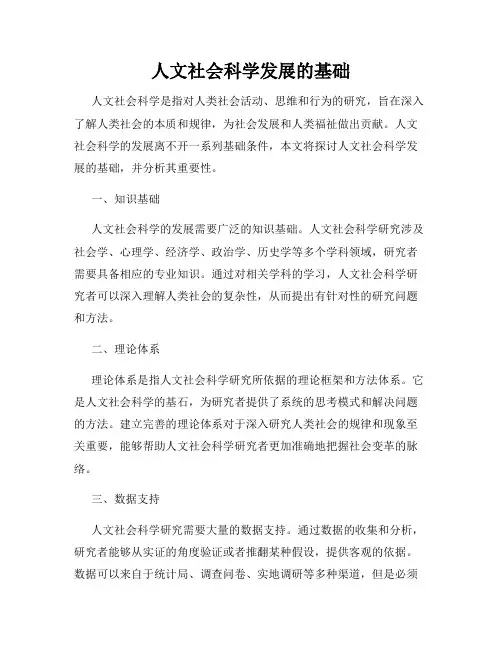 人文社会科学发展的基础

人文社会科学是指对人类社会活动、思维和行为的研究，旨在深入了解人类社会的本质和规律，为社会发展和人类福祉做出贡献。人文社会科学的发展离不开一系列基础条件，本文将探讨人文社会科学发展的基础，并分析其重要性。

一、知识基础

人文社会科学的发展需要广泛的知识基础。人文社会科学研究涉及社会学、心理学、经济学、政治学、历史学等多个学科领域，研究者需要具备相应的专业知识。通过对相关学科的学习，人文社会科学研究者可以深入理解人类社会的复杂性，从而提出有针对性的研究问题和方法。

二、理论体系

理论体系是指人文社会科学研究所依据的理论框架和方法体系。它是人文社会科学的基石，为研究者提供了系统的思考模式和解决问题的方法。建立完善的理论体系对于深入研究人类社会的规律和现象至关重要，能够帮助人文社会科学研究者更加准确地把握社会变革的脉络。

三、数据支持

人文社会科学研究需要大量的数据支持。通过数据的收集和分析，研究者能够从实证的角度验证或者推翻某种假设，提供客观的依据。数据可以来自于统计局、调查问卷、实地调研等多种渠道，但是必须